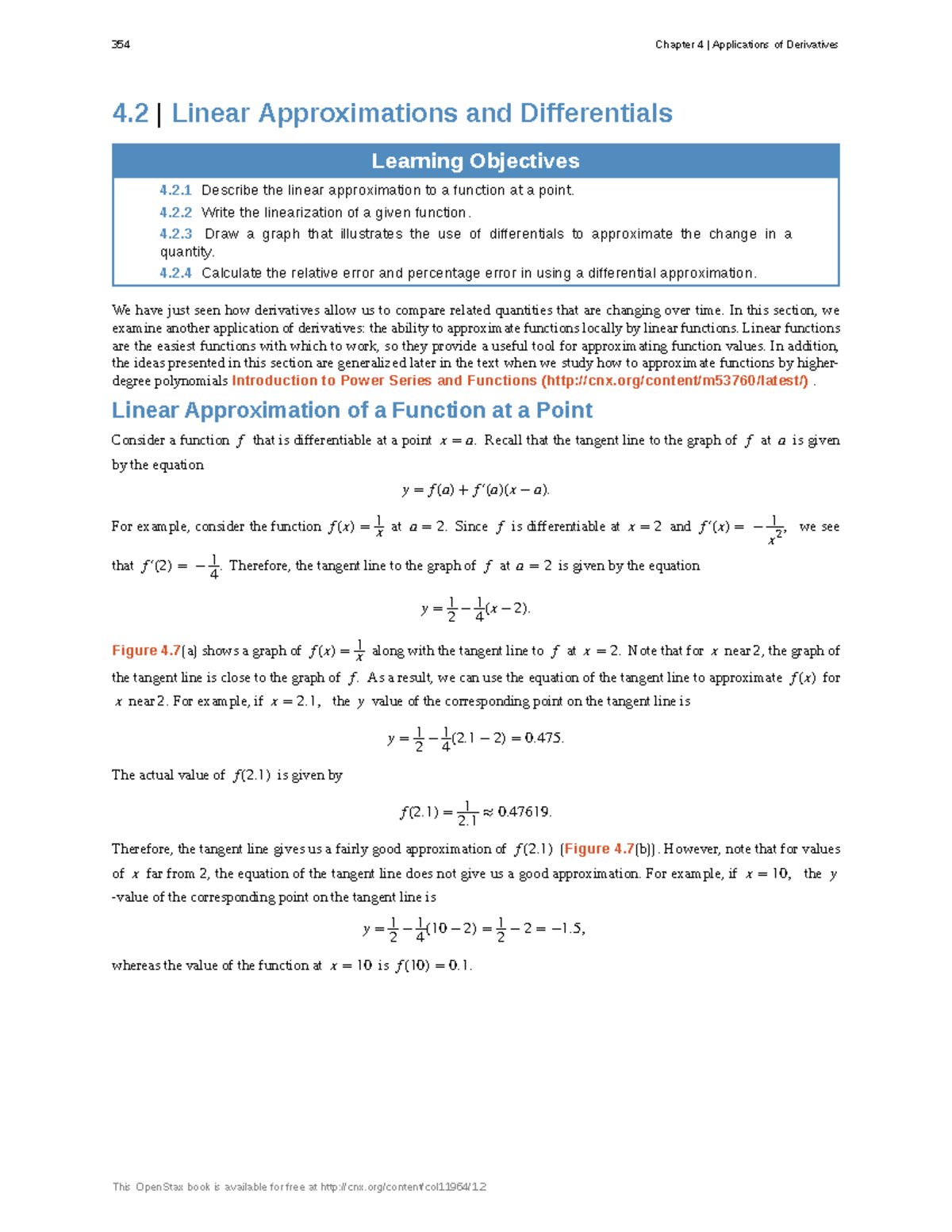 354 Chapter 4 | Applications of Derivatives

4.2 | Linear Approximations and Differentials

Learning Objectives

4.2.1 Describe the linear approximation to a function at a point.
4.2.2 Write the linearization of a given function.
4.2.3 Draw a graph that illustrates the use of differentials to approximate the change in a quantity.
4.2.4 Calculate the relative error and percentage error in using a differential approximation.

We have just seen how derivatives allow us to compare related quantities that are changing over time. In this section, we examine another application of derivatives: the ability to approximate functions locally by linear functions. Linear functions are the easiest functions with which to work, so they provide a useful tool for approximating function values. In addition, the ideas presented in this section are generalized later in the text when we study how to approximate functions by higher-degree polynomials Introduction to Power Series and Functions (http://cnx.org/content/m53760/latest/) .

Linear Approximation of a Function at a Point

Consider a function $f$ that is differentiable at a point $x = a$. Recall that the tangent line to the graph of $f$ at $a$ is given by the equation

$y = f(a) + f'(a)(x - a).$

For example, consider the function $f(x) = \frac{1}{x}$ at $a = 2$. Since $f$ is differentiable at $x = 2$ and $f'(x) = -\frac{1}{x^2}$, we see that $f'(2) = -\frac{1}{4}$. Therefore, the tangent line to the graph of $f$ at $a = 2$ is given by the equation

$y = \frac{1}{2} - \frac{1}{4}(x - 2).$

Figure 4.7(a) shows a graph of $f(x) = \frac{1}{x}$ along with the tangent line to $f$ at $x = 2$. Note that for $x$ near 2, the graph of the tangent line is close to the graph of $f$. As a result, we can use the equation of the tangent line to approximate $f(x)$ for $x$ near 2. For example, if $x = 2.1$, the $y$ value of the corresponding point on the tangent line is

$y = \frac{1}{2} - \frac{1}{4}(2.1 - 2) = 0.475.$

The actual value of $f(2.1)$ is given by

$f(2.1) = \frac{1}{2.1} \approx 0.47619.$

Therefore, the tangent line gives us a fairly good approximation of $f(2.1)$ (Figure 4.7(b)). However, note that for values of $x$ far from 2, the equation of the tangent line does not give us a good approximation. For example, if $x = 10$, the $y$ -value of the corresponding point on the tangent line is

$y = \frac{1}{2} - \frac{1}{4}(10 - 2) = \frac{1}{2} - 2 = -1.5,$

whereas the value of the function at $x = 10$ is $f(10) = 0.1$.

This OpenStax book is available for free at http://cnx.org/content/col11964/1.2